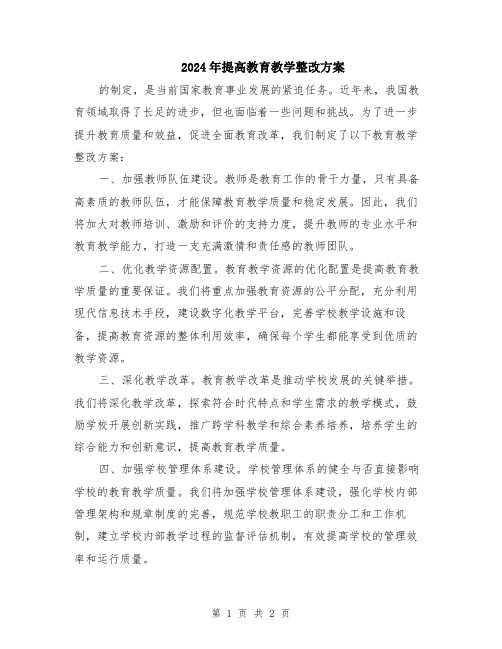 2024年提高教育教学整改方案

的制定，是当前国家教育事业发展的紧迫任务。近年来，我国教育领域取得了长足的进步，但也面临着一些问题和挑战。为了进一步提升教育质量和效益，促进全面教育改革，我们制定了以下教育教学整改方案：

一、加强教师队伍建设。教师是教育工作的骨干力量，只有具备高素质的教师队伍，才能保障教育教学质量和稳定发展。因此，我们将加大对教师培训、激励和评价的支持力度，提升教师的专业水平和教育教学能力，打造一支充满激情和责任感的教师团队。

二、优化教学资源配置。教育教学资源的优化配置是提高教育教学质量的重要保证。我们将重点加强教育资源的公平分配，充分利用现代信息技术手段，建设数字化教学平台，完善学校教学设施和设备，提高教育资源的整体利用效率，确保每个学生都能享受到优质的教学资源。

三、深化教学改革。教育教学改革是推动学校发展的关键举措。我们将深化教学改革，探索符合时代特点和学生需求的教学模式，鼓励学校开展创新实践，推广跨学科教学和综合素养培养，培养学生的综合能力和创新意识，提高教育教学质量。

四、加强学校管理体系建设。学校管理体系的健全与否直接影响学校的教育教学质量。我们将加强学校管理体系建设，强化学校内部管理架构和规章制度的完善，规范学校教职工的职责分工和工作机制，建立学校内部教学过程的监督评估机制，有效提高学校的管理效率和运行质量。

第 1 页 共 2 页